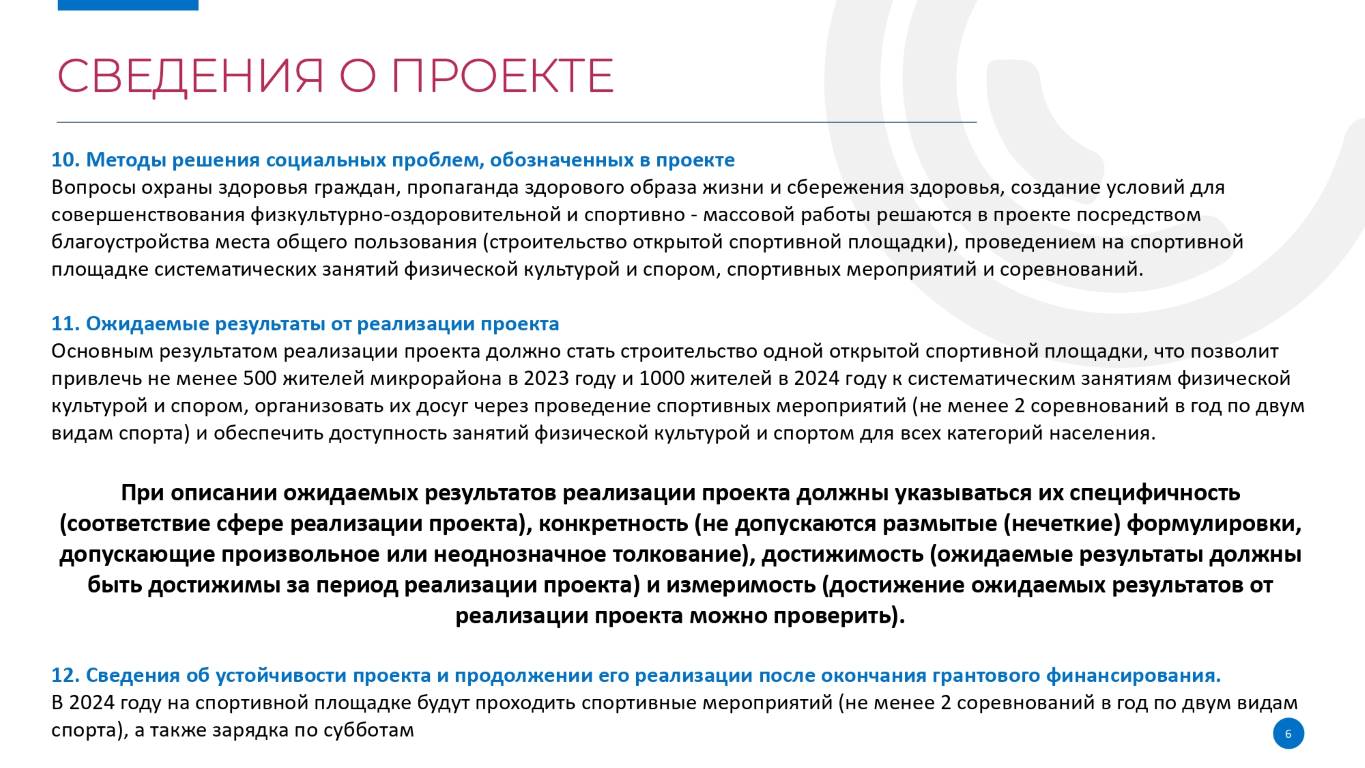 СВЕДЕНИЯ О ПРОЕКТЕ

10. Методы решения социальных проблем, обозначенных в проекте
Вопросы охраны здоровья граждан, пропаганда здорового образа жизни и сбережения здоровья, создание условий для совершенствования физкультурно-оздоровительной и спортивно - массовой работы решаются в проекте посредством благоустройства места общего пользования (строительство открытой спортивной площадки), проведением на спортивной площадке систематических занятий физической культурой и спором, спортивных мероприятий и соревнований.

11. Ожидаемые результаты от реализации проекта
Основным результатом реализации проекта должно стать строительство одной открытой спортивной площадки, что позволит привлечь не менее 500 жителей микрорайона в 2023 году и 1000 жителей в 2024 году к систематическим занятиям физической культурой и спором, организовать их досуг через проведение спортивных мероприятий (не менее 2 соревнований в год по двум видам спорта) и обеспечить доступность занятий физической культурой и спортом для всех категорий населения.

При описании ожидаемых результатов реализации проекта должны указываться их специфичность (соответствие сфере реализации проекта), конкретность (не допускаются размытые (нечеткие) формулировки, допускающие произвольное или неоднозначное толкование), достижимость (ожидаемые результаты должны быть достижимы за период реализации проекта) и измеримость (достижение ожидаемых результатов от реализации проекта можно проверить).

12. Сведения об устойчивости проекта и продолжении его реализации после окончания грантового финансирования.
В 2024 году на спортивной площадке будут проходить спортивные мероприятий (не менее 2 соревнований в год по двум видам спорта), а также зарядка по субботам

6